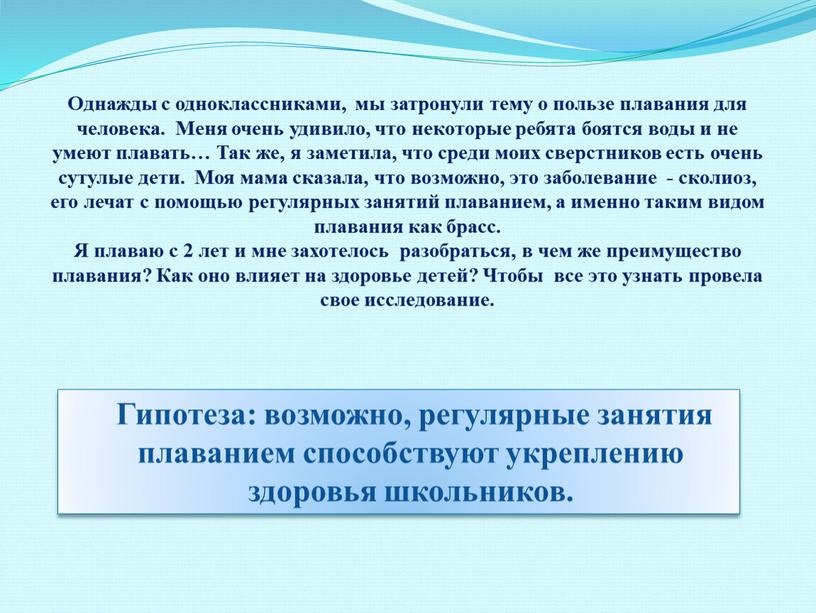 Однажды с одноклассниками, мы затронули тему о пользе плавания для человека. Меня очень удивило, что некоторые ребята боятся воды и не умеют плавать… Так же, я заметила, что среди моих сверстников есть очень сутулые дети. Моя мама сказала, что возможно, это заболевание - сколиоз, его лечат с помощью регулярных занятий плаванием, а именно таким видом плавания как брасс.
Я плаваю с 2 лет и мне захотелось разобраться, в чем же преимущество плавания? Как оно влияет на здоровье детей? Чтобы все это узнать провела свое исследование.

Гипотеза: возможно, регулярные занятия плаванием способствуют укреплению здоровья школьников.